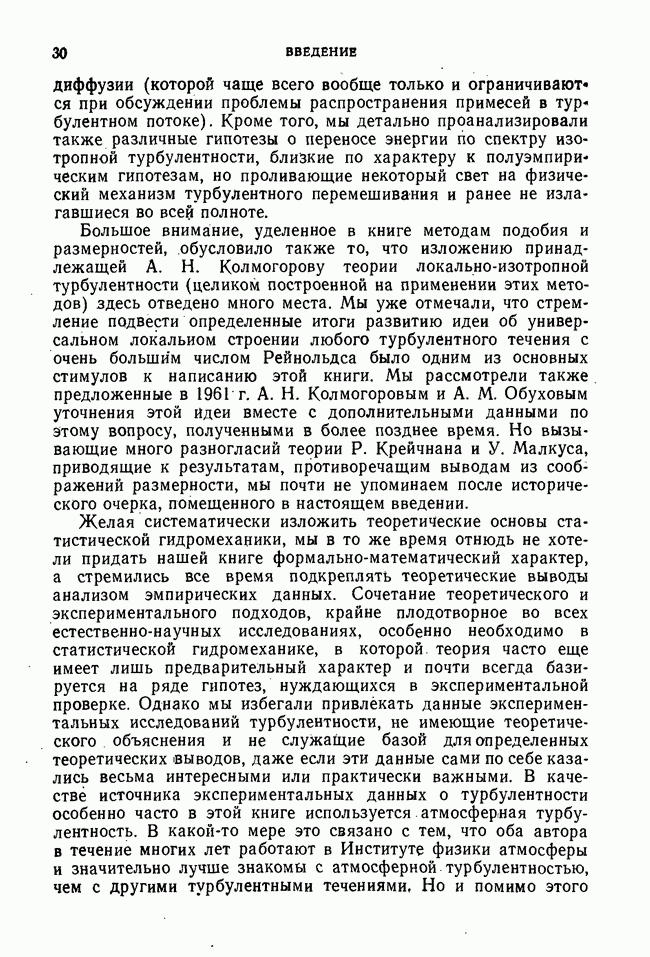 30 ВВЕДЕНИЕ

диффузии (которой чаще всего вообще только и ограничиваются при обсуждении проблемы распространения примесей в турбулентном потоке). Кроме того, мы детально проанализировали также различные гипотезы о переносе энергии по спектру изотропной турбулентности, близкие по характеру к полуэмпирическим гипотезам, но проливающие некоторый свет на физический механизм турбулентного перемешивания и ранее не излагавшиеся во всей полноте.

Большое внимание, уделенное в книге методам подобия и размерностей, обусловило также то, что изложению принадлежащей А. Н. Колмогорову теории локально-изотропной турбулентности (целиком построенной на применении этих методов) здесь отведено много места. Мы уже отмечали, что стремление подвести определенные итоги развитию идеи об универсальном локальном строении любого турбулентного течения с очень большим числом Рейнольдса было одним из основных стимулов к написанию этой книги. Мы рассмотрели также предложенные в 1961 г. А. Н. Колмогоровым и А. М. Обуховым уточнения этой идеи вместе с дополнительными данными по этому вопросу, полученными в более позднее время. Но вызывающие много разногласий теории Р. Крейчнана и У. Малкуса, приводящие к результатам, противоречащим выводам из соображений размерности, мы почти не упоминаем после исторического очерка, помещенного в настоящем введении.

Желая систематически изложить теоретические основы статистической гидромеханики, мы в то же время отнюдь не хотели придать нашей книге формально-математический характер, а стремились все время подкреплять теоретические выводы анализом эмпирических данных. Сочетание теоретического и экспериментального подходов, крайне плодотворное во всех естественно-научных исследованиях, особенно необходимо в статистической гидромеханике, в которой теория часто еще имеет лишь предварительный характер и почти всегда базируется на ряде гипотез, нуждающихся в экспериментальной проверке. Однако мы избегали привлекать данные экспериментальных исследований турбулентности, не имеющие теоретического объяснения и не служащие базой для определенных теоретических выводов, даже если эти данные сами по себе казались весьма интересными или практически важными. В качестве источника экспериментальных данных о турбулентности особенно часто в этой книге используется атмосферная турбулентность. В какой-то мере это связано с тем, что оба автора в течение многих лет работают в Институте физики атмосферы и значительно лучше знакомы с атмосферной турбулентностью, чем с другими турбулентными течениями. Но и помимо этого